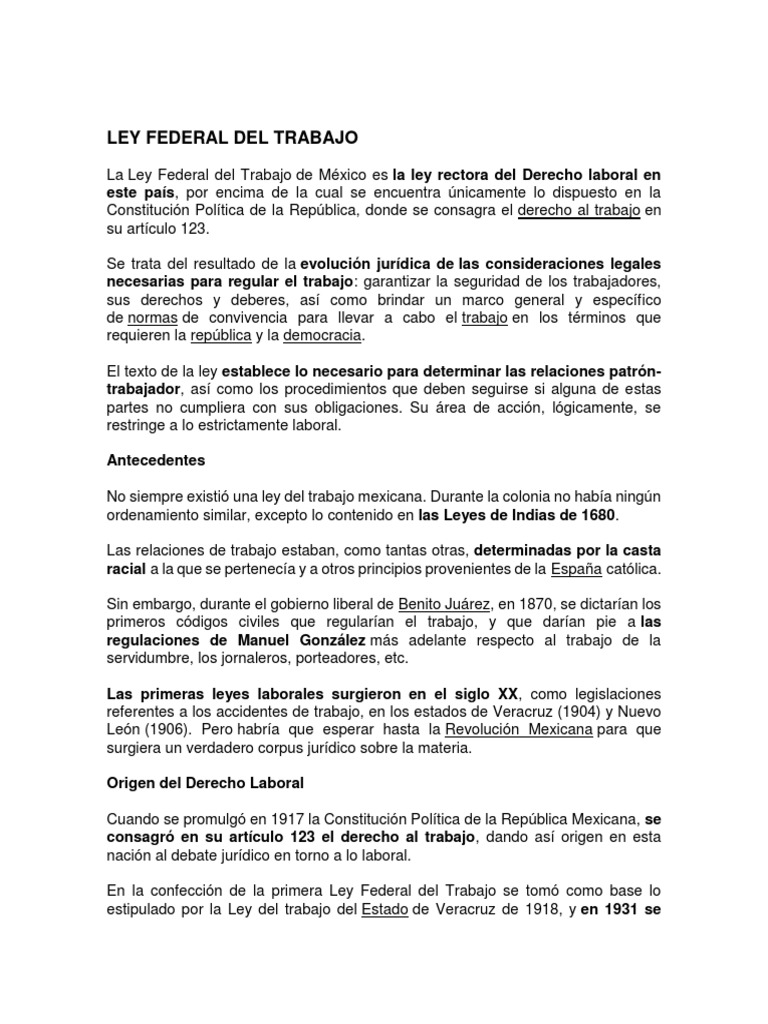 LEY FEDERAL DEL TRABAJO

La Ley Federal del Trabajo de México es la ley rectora del Derecho laboral en este país, por encima de la cual se encuentra únicamente lo dispuesto en la Constitución Política de la República, donde se consagra el derecho al trabajo en su artículo 123.

Se trata del resultado de la evolución jurídica de las consideraciones legales necesarias para regular el trabajo: garantizar la seguridad de los trabajadores, sus derechos y deberes, así como brindar un marco general y específico de normas de convivencia para llevar a cabo el trabajo en los términos que requieren la república y la democracia.

El texto de la ley establece lo necesario para determinar las relaciones patrón-trabajador, así como los procedimientos que deben seguirse si alguna de estas partes no cumpliera con sus obligaciones. Su área de acción, lógicamente, se restringe a lo estrictamente laboral.

Antecedentes

No siempre existió una ley del trabajo mexicana. Durante la colonia no había ningún ordenamiento similar, excepto lo contenido en las Leyes de Indias de 1680.

Las relaciones de trabajo estaban, como tantas otras, determinadas por la casta racial a la que se pertenecía y a otros principios provenientes de la España católica.

Sin embargo, durante el gobierno liberal de Benito Juárez, en 1870, se dictarían los primeros códigos civiles que regularían el trabajo, y que darían pie a las regulaciones de Manuel González más adelante respecto al trabajo de la servidumbre, los jornaleros, porteadores, etc.

Las primeras leyes laborales surgieron en el siglo XX, como legislaciones referentes a los accidentes de trabajo, en los estados de Veracruz (1904) y Nuevo León (1906). Pero habría que esperar hasta la Revolución Mexicana para que surgiera un verdadero corpus jurídico sobre la materia.

Origen del Derecho Laboral

Cuando se promulgó en 1917 la Constitución Política de la República Mexicana, se consagró en su artículo 123 el derecho al trabajo, dando así origen en esta nación al debate jurídico en torno a lo laboral.

En la confección de la primera Ley Federal del Trabajo se tomó como base lo estipulado por la Ley del trabajo del Estado de Veracruz de 1918, y en 1931 se